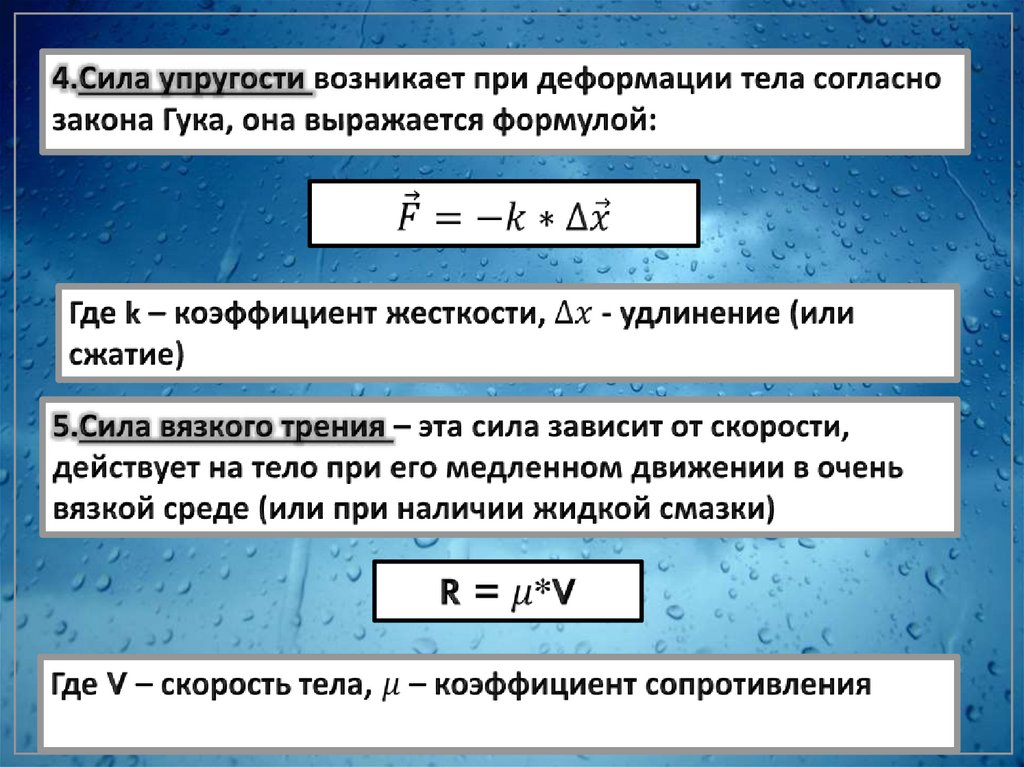 4.Сила упругости возникает при деформации тела согласно закона Гука, она выражается формулой:

$\vec{F} = -k * \Delta\vec{x}$

Где k – коэффициент жесткости, $\Delta x$ - удлинение (или сжатие)

5.Сила вязкого трения – эта сила зависит от скорости, действует на тело при его медленном движении в очень вязкой среде (или при наличии жидкой смазки)

R = $\mu$*V

Где V – скорость тела, $\mu$ – коэффициент сопротивления